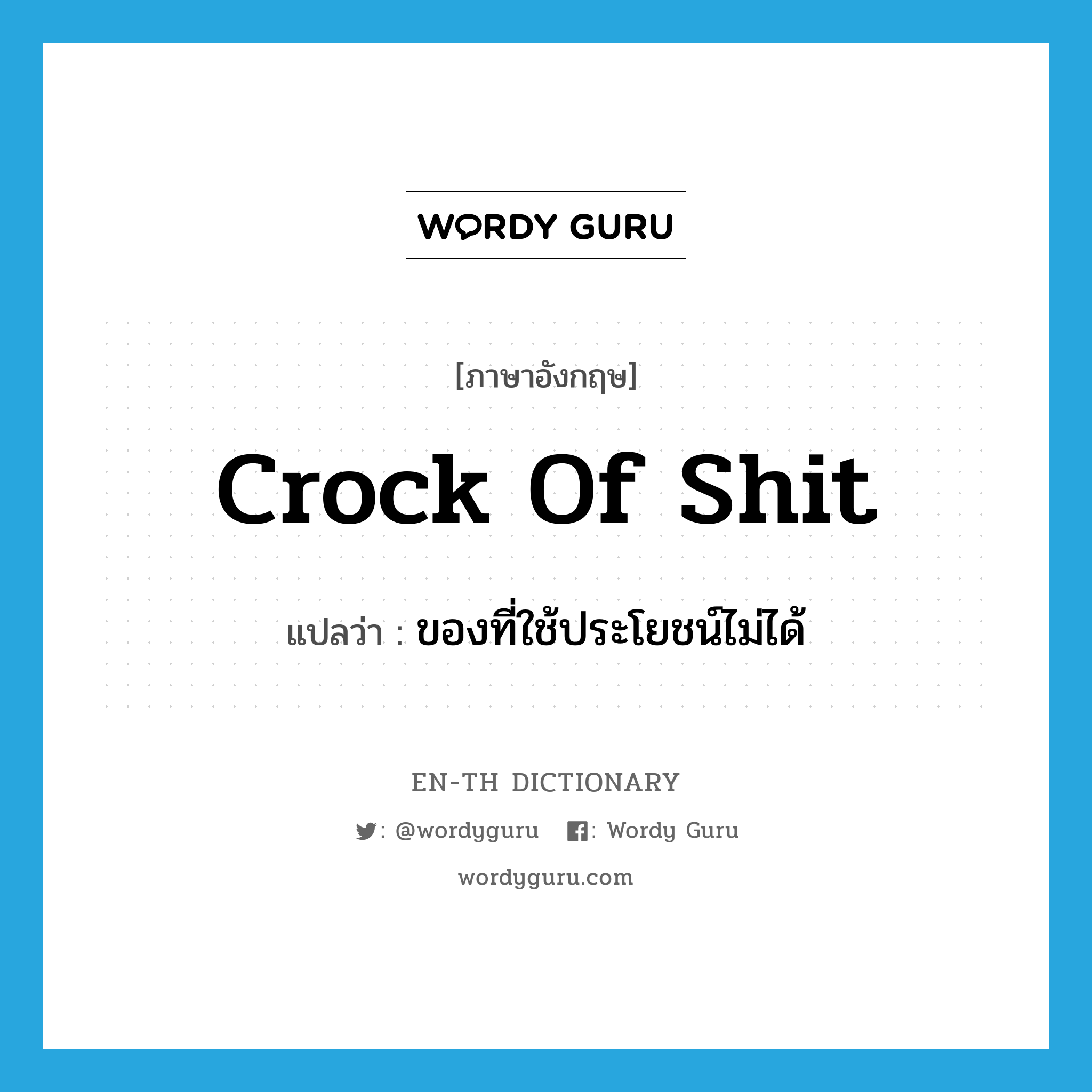 WORDY GURU

[ภาษาอังกฤษ]

Crock Of Shit

แปลว่า : ของที่ใช้ประโยชน์ไม่ได้

EN-TH DICTIONARY

: @wordyguru : Wordy Guru

wordyguru.com